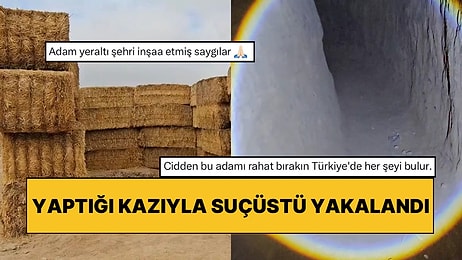 Adam yeraltı şehri inşaa etmiş saygılar 🙏🏻

Cidden bu adamı rahat bırakın Türkiye'de her şeyi bulur.

YAPTIĞI KAZIYLA SUÇÜSTÜ YAKALANDI